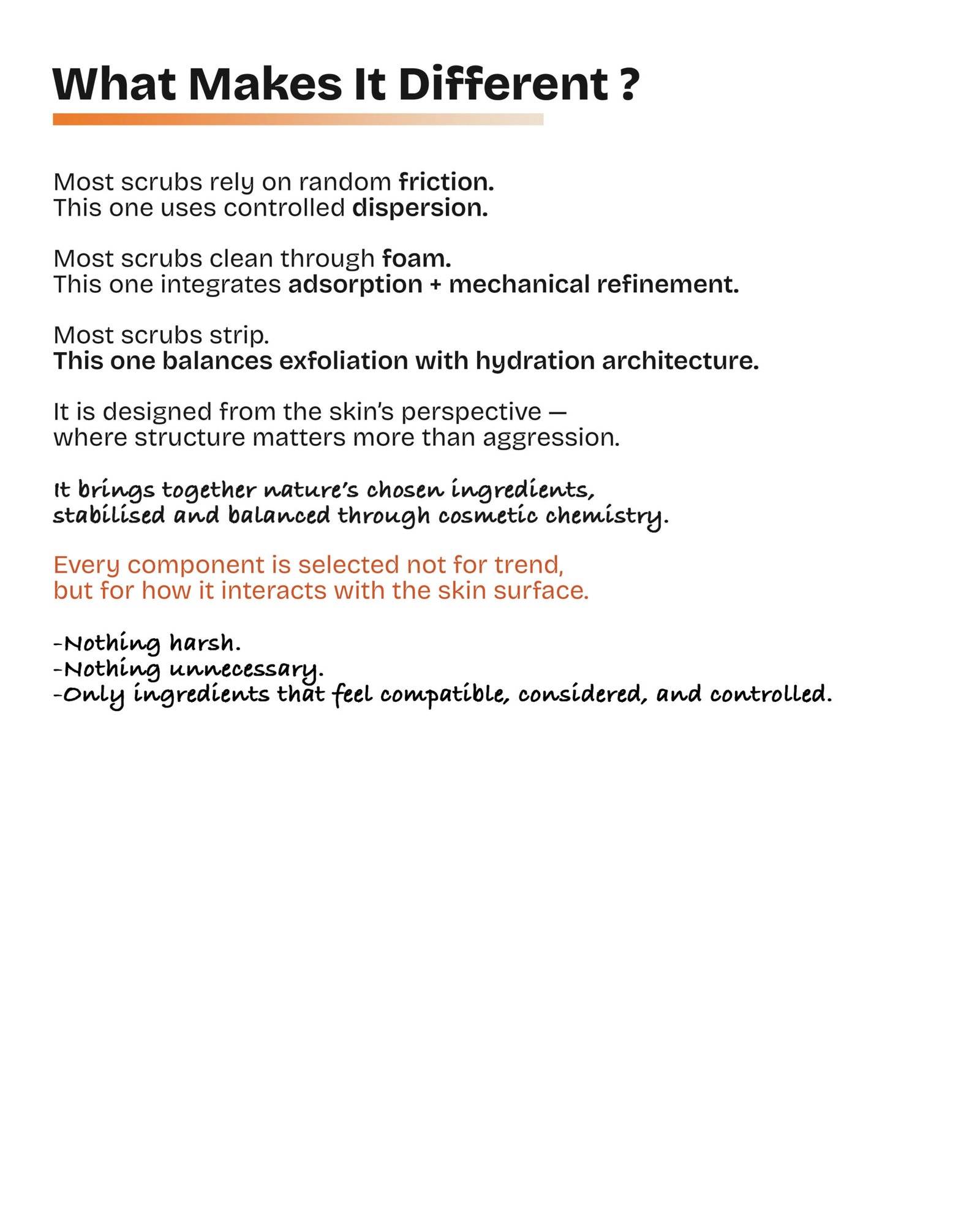 What Makes It Different ?

Most scrubs rely on random friction.
This one uses controlled dispersion.

Most scrubs clean through foam.
This one integrates adsorption + mechanical refinement.

Most scrubs strip.
This one balances exfoliation with hydration architecture.

It is designed from the skin's perspective —
where structure matters more than aggression.

It brings together nature's chosen ingredients,
stabilised and balanced through cosmetic chemistry.

Every component is selected not for trend,
but for how it interacts with the skin surface.

-Nothing harsh.
-Nothing unnecessary.
-Only ingredients that feel compatible, considered, and controlled.